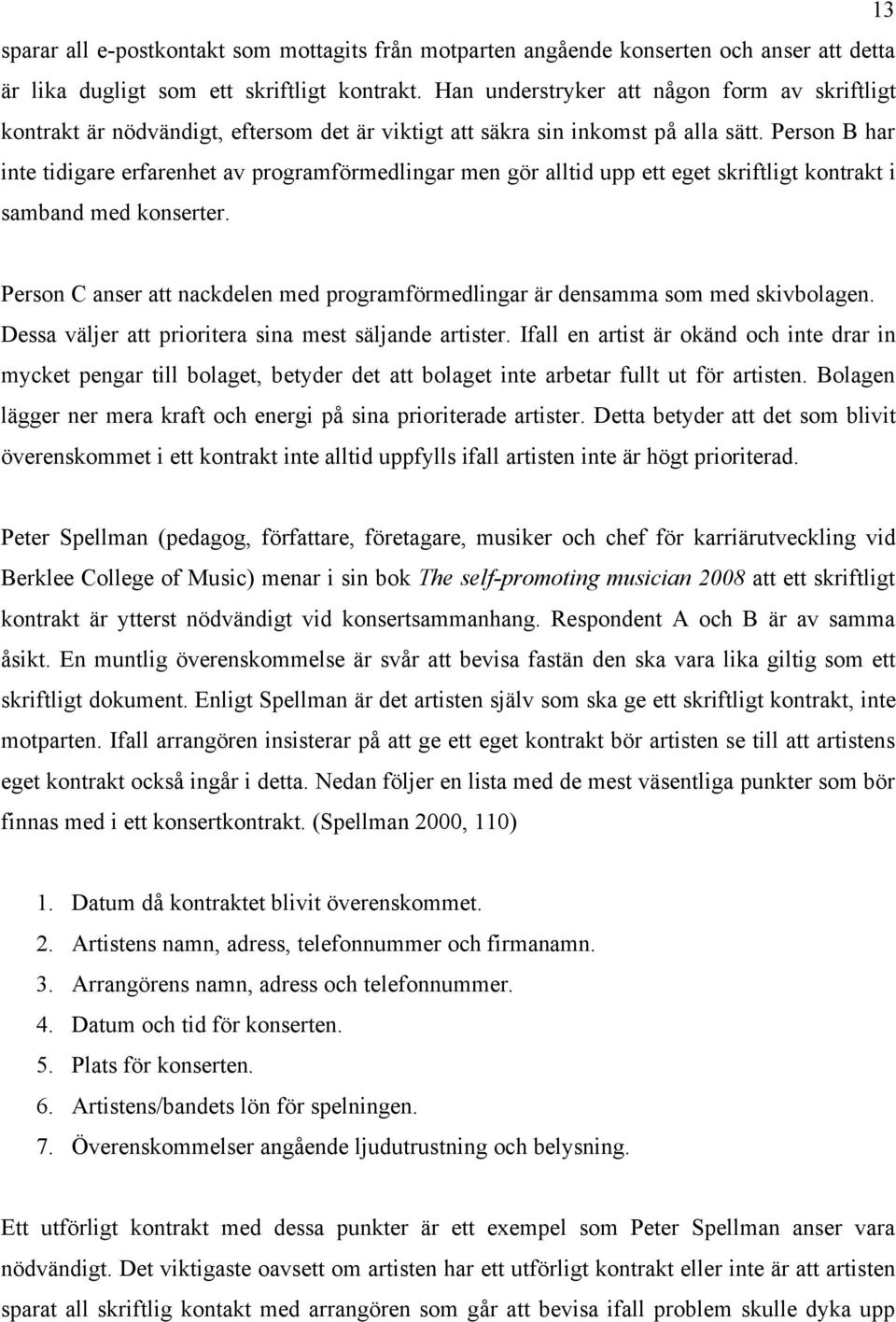 13

sparar all e-postkontakt som mottagits från motparten angående konserten och anser att detta är lika dugligt som ett skriftligt kontrakt. Han understryker att någon form av skriftligt kontrakt är nödvändigt, eftersom det är viktigt att säkra sin inkomst på alla sätt. Person B har inte tidigare erfarenhet av programförmedlingar men gör alltid upp ett eget skriftligt kontrakt i samband med konserter.

Person C anser att nackdelen med programförmedlingar är densamma som med skivbolagen. Dessa väljer att prioritera sina mest säljande artister. Ifall en artist är okänd och inte drar in mycket pengar till bolaget, betyder det att bolaget inte arbetar fullt ut för artisten. Bolagen lägger ner mera kraft och energi på sina prioriterade artister. Detta betyder att det som blivit överenskommet i ett kontrakt inte alltid uppfylls ifall artisten inte är högt prioriterad.

Peter Spellman (pedagog, författare, företagare, musiker och chef för karriärutveckling vid Berklee College of Music) menar i sin bok The self-promoting musician 2008 att ett skriftligt kontrakt är ytterst nödvändigt vid konsertsammanhang. Respondent A och B är av samma åsikt. En muntlig överenskommelse är svår att bevisa fastän den ska vara lika giltig som ett skriftligt dokument. Enligt Spellman är det artisten själv som ska ge ett skriftligt kontrakt, inte motparten. Ifall arrangören insisterar på att ge ett eget kontrakt bör artisten se till att artistens eget kontrakt också ingår i detta. Nedan följer en lista med de mest väsentliga punkter som bör finnas med i ett konsertkontrakt. (Spellman 2000, 110)

1. Datum då kontraktet blivit överenskommet.
2. Artistens namn, adress, telefonnummer och firmanamn.
3. Arrangörens namn, adress och telefonnummer.
4. Datum och tid för konserten.
5. Plats för konserten.
6. Artistens/bandets lön för spelningen.
7. Överenskommelser angående ljudutrustning och belysning.

Ett utförligt kontrakt med dessa punkter är ett exempel som Peter Spellman anser vara nödvändigt. Det viktigaste oavsett om artisten har ett utförligt kontrakt eller inte är att artisten sparat all skriftlig kontakt med arrangören som går att bevisa ifall problem skulle dyka upp